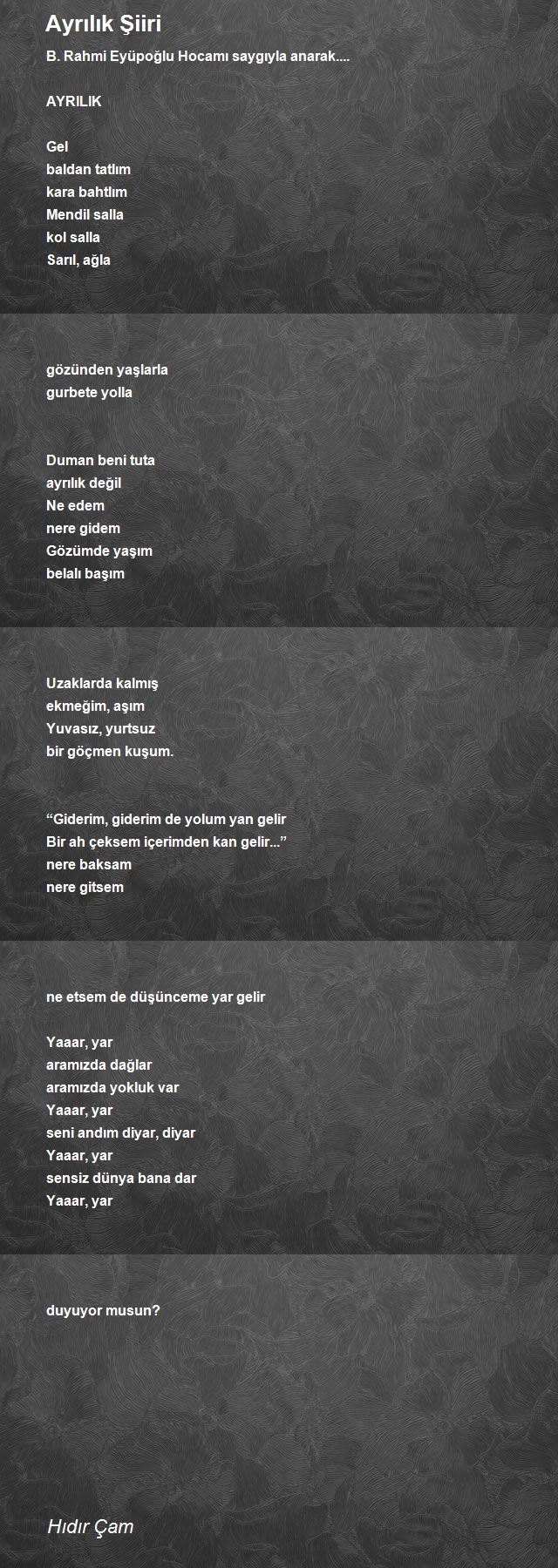 Ayrılık Şiiri

B. Rahmi Eyüpoğlu Hocamı saygıyla anarak....

AYRILIK

Gel
baldan tatlım
kara bahtlım
Mendil salla
kol salla
Sarıl, ağla

gözünden yaşlarla
gurbete yolla

Duman beni tuta
ayrılık değil
Ne edem
nere gidem
Gözümde yaşım
belalı başım

Uzaklarda kalmış
ekmeğim, aşım
Yuvasız, yurtsuz
bir göçmen kuşum.

“Giderim, giderim de yolum yan gelir
Bir ah çeksem içerimden kan gelir...”
nere baksam
nere gitsem

ne etsem de düşünceme yar gelir

Yaaar, yar
aramızda dağlar
aramızda yokluk var
Yaaar, yar
seni andım diyar, diyar
Yaaar, yar
sensiz dünya bana dar
Yaaar, yar

duyuyor musun?

Hıdır Çam